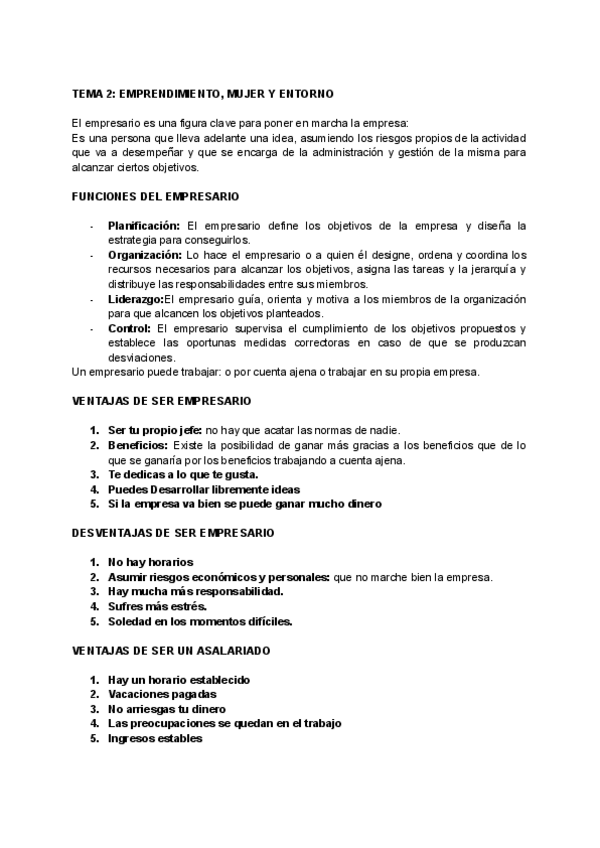 TEMA 2: EMPRENDIMIENTO, MUJER Y ENTORNO

El empresario es una figura clave para poner en marcha la empresa:
Es una persona que lleva adelante una idea, asumiendo los riesgos propios de la actividad que va a desempeñar y que se encarga de la administración y gestión de la misma para alcanzar ciertos objetivos.

FUNCIONES DEL EMPRESARIO

- Planificación: El empresario define los objetivos de la empresa y diseña la estrategia para conseguirlos.
- Organización: Lo hace el empresario o a quien él designe, ordena y coordina los recursos necesarios para alcanzar los objetivos, asigna las tareas y la jerarquía y distribuye las responsabilidades entre sus miembros.
- Liderazgo:El empresario guía, orienta y motiva a los miembros de la organización para que alcancen los objetivos planteados.
- Control: El empresario supervisa el cumplimiento de los objetivos propuestos y establece las oportunas medidas correctoras en caso de que se produzcan desviaciones.

Un empresario puede trabajar: o por cuenta ajena o trabajar en su propia empresa.

VENTAJAS DE SER EMPRESARIO

1. Ser tu propio jefe: no hay que acatar las normas de nadie.
2. Beneficios: Existe la posibilidad de ganar más gracias a los beneficios que de lo que se ganaría por los beneficios trabajando a cuenta ajena.
3. Te dedicas a lo que te gusta.
4. Puedes Desarrollar libremente ideas
5. Si la empresa va bien se puede ganar mucho dinero

DESVENTAJAS DE SER EMPRESARIO

1. No hay horarios
2. Asumir riesgos económicos y personales: que no marche bien la empresa.
3. Hay mucha más responsabilidad.
4. Sufres más estrés.
5. Soledad en los momentos difíciles.

VENTAJAS DE SER UN ASALARIADO

1. Hay un horario establecido
2. Vacaciones pagadas
3. No arriesgas tu dinero
4. Las preocupaciones se quedan en el trabajo
5. Ingresos estables